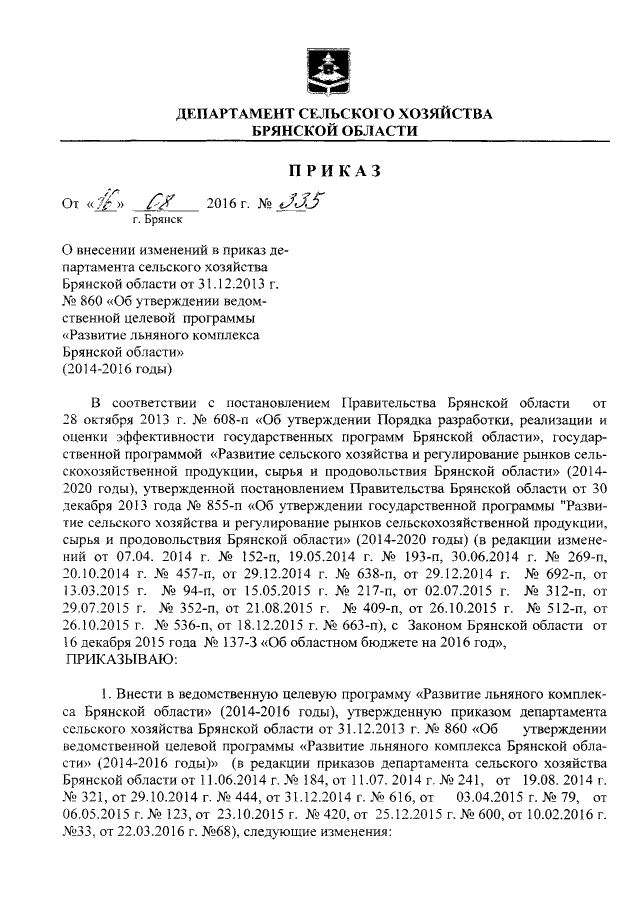 ДЕПАРТАМЕНТ СЕЛЬСКОГО ХОЗЯЙСТВА
БРЯНСКОЙ ОБЛАСТИ

ПРИКАЗ

От «16» 08 2016 г. № 335
г. Брянск

О внесении изменений в приказ департамента сельского хозяйства Брянской области от 31.12.2013 г. № 860 «Об утверждении ведомственной целевой программы «Развитие льняного комплекса Брянской области» (2014-2016 годы)

В соответствии с постановлением Правительства Брянской области от 28 октября 2013 г. № 608-п «Об утверждении Порядка разработки, реализации и оценки эффективности государственных программ Брянской области», государственной программой «Развитие сельского хозяйства и регулирование рынков сельскохозяйственной продукции, сырья и продовольствия Брянской области» (2014-2020 годы), утвержденной постановлением Правительства Брянской области от 30 декабря 2013 года № 855-п «Об утверждении государственной программы "Развитие сельского хозяйства и регулирование рынков сельскохозяйственной продукции, сырья и продовольствия Брянской области» (2014-2020 годы) (в редакции изменений от 07.04. 2014 г. № 152-п, 19.05.2014 г. № 193-п, 30.06.2014 г. № 269-п, 20.10.2014 г. № 457-п, от 29.12.2014 г. № 638-п, от 29.12.2014 г. № 692-п, от 13.03.2015 г. № 94-п, от 15.05.2015 г. № 217-п, от 02.07.2015 г. № 312-п, от 29.07.2015 г. № 352-п, от 21.08.2015 г. № 409-п, от 26.10.2015 г. № 512-п, от 26.10.2015 г. № 536-п, от 18.12.2015 г. № 663-п), с Законом Брянской области от 16 декабря 2015 года № 137-З «Об областном бюджете на 2016 год»,
ПРИКАЗЫВАЮ:

1. Внести в ведомственную целевую программу «Развитие льняного комплекса Брянской области» (2014-2016 годы), утвержденную приказом департамента сельского хозяйства Брянской области от 31.12.2013 г. № 860 «Об утверждении ведомственной целевой программы «Развитие льняного комплекса Брянской области» (2014-2016 годы)» (в редакции приказов департамента сельского хозяйства Брянской области от 11.06.2014 г. № 184, от 11.07. 2014 г. № 241, от 19.08. 2014 г. № 321, от 29.10.2014 г. № 444, от 31.12.2014 г. № 616, от 03.04.2015 г. № 79, от 06.05.2015 г. № 123, от 23.10.2015 г. № 420, от 25.12.2015 г. № 600, от 10.02.2016 г. №33, от 22.03.2016 г. №68), следующие изменения: